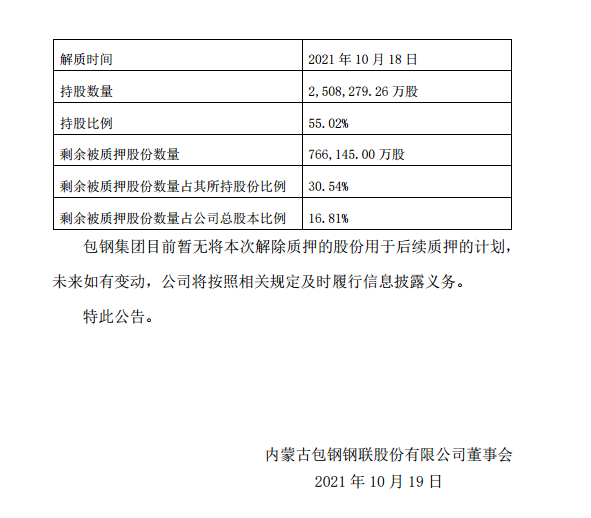 | 解质时间 | 2021 年 10 月 18 日 |
|---|---|
| 持股数量 | 2,508,279.26 万股 |
| 持股比例 | 55.02% |
| 剩余被质押股份数量 | 766,145.00 万股 |
| 剩余被质押股份数量占其所持股份比例 | 30.54% |
| 剩余被质押股份数量占公司总股本比例 | 16.81% |

包钢集团目前暂无将本次解除质押的股份用于后续质押的计划，未来如有变动，公司将按照相关规定及时履行信息披露义务。

特此公告。

内蒙古包钢钢联股份有限公司董事会
2021 年 10 月 19 日